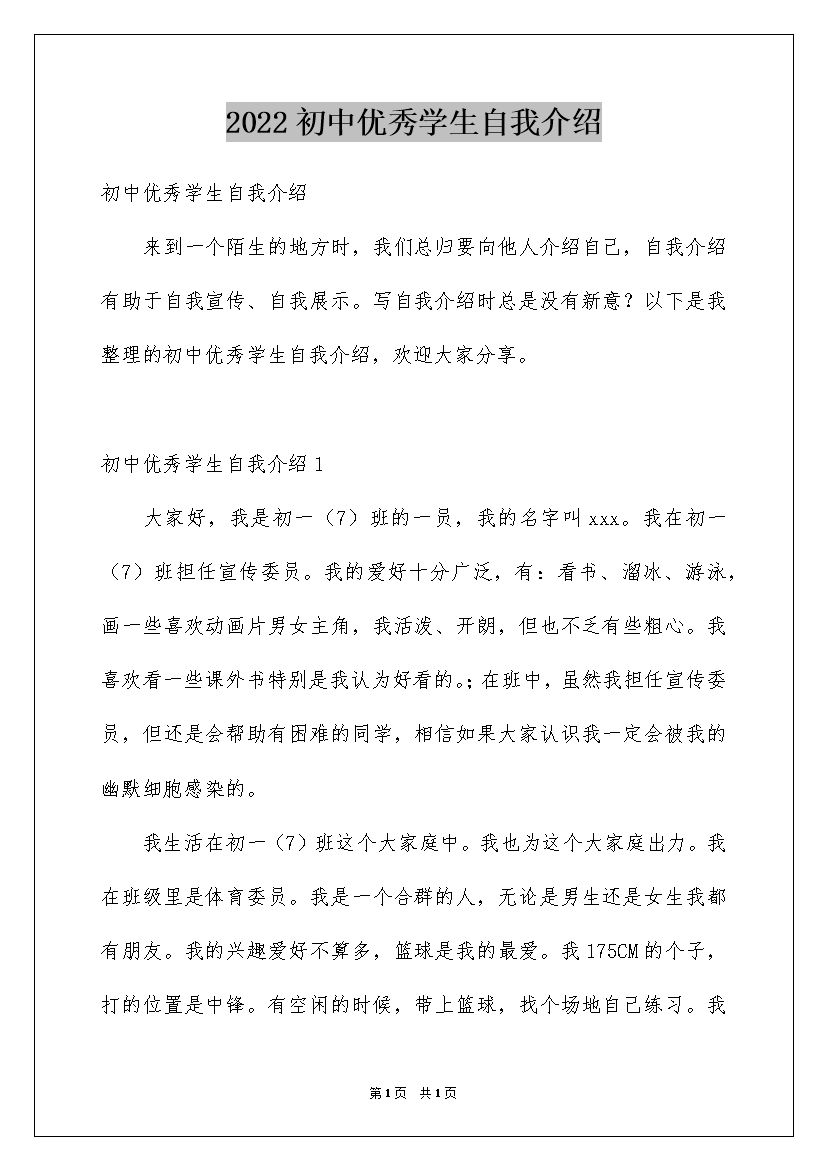 2022初中优秀学生自我介绍

初中优秀学生自我介绍

来到一个陌生的地方时，我们总归要向他人介绍自己，自我介绍有助于自我宣传、自我展示。写自我介绍时总是没有新意？以下是我整理的初中优秀学生自我介绍，欢迎大家分享。

初中优秀学生自我介绍1

大家好，我是初一（7）班的一员，我的名字叫xxx。我在初一（7）班担任宣传委员。我的爱好十分广泛，有：看书、溜冰、游泳，画一些喜欢动画片男女主角，我活泼、开朗，但也不乏有些粗心。我喜欢看一些课外书特别是我认为好看的。；在班中，虽然我担任宣传委员，但还是会帮助有困难的同学，相信如果大家认识我一定会被我的幽默细胞感染的。

我生活在初一（7）班这个大家庭中。我也为这个大家庭出力。我在班级里是体育委员。我是一个合群的人，无论是男生还是女生我都有朋友。我的兴趣爱好不算多，篮球是我的最爱。我175CM的个子，打的位置是中锋。有空闲的时候，带上篮球，找个场地自己练习。我

第1页 共1页